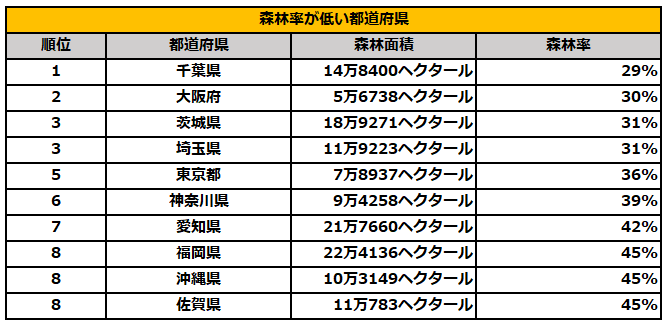 森林率が低い都道府県

| 順位 | 都道府県 | 森林面積 | 森林率 |
|---|---|---|---|
| 1 | 千葉県 | 14万8400ヘクタール | 29% |
| 2 | 大阪府 | 5万6738ヘクタール | 30% |
| 3 | 茨城県 | 18万9271ヘクタール | 31% |
| 3 | 埼玉県 | 11万9223ヘクタール | 31% |
| 5 | 東京都 | 7万8937ヘクタール | 36% |
| 6 | 神奈川県 | 9万4258ヘクタール | 39% |
| 7 | 愛知県 | 21万7660ヘクタール | 42% |
| 8 | 福岡県 | 22万4136ヘクタール | 45% |
| 8 | 沖縄県 | 10万3149ヘクタール | 45% |
| 8 | 佐賀県 | 11万783ヘクタール | 45% |